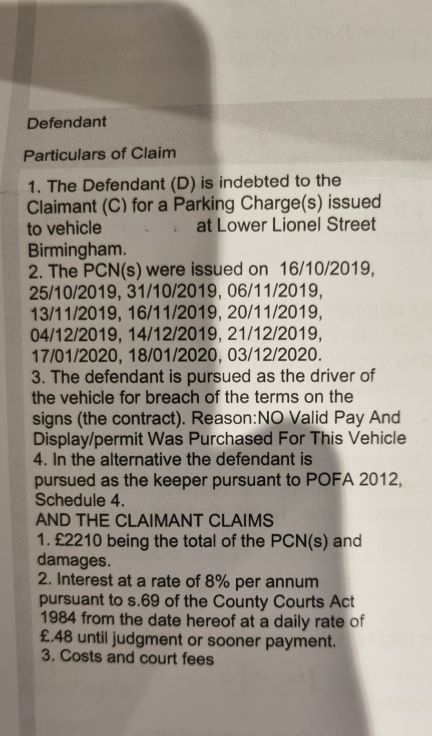 Defendant

Particulars of Claim

1. The Defendant (D) is indebted to the Claimant (C) for a Parking Charge(s) issued to vehicle at Lower Lionel Street Birmingham.
2. The PCN(s) were issued on 16/10/2019, 25/10/2019, 31/10/2019, 06/11/2019, 13/11/2019, 16/11/2019, 20/11/2019, 04/12/2019, 14/12/2019, 21/12/2019, 17/01/2020, 18/01/2020, 03/12/2020.
3. The defendant is pursued as the driver of the vehicle for breach of the terms on the signs (the contract). Reason:NO Valid Pay And Display/permit Was Purchased For This Vehicle
4. In the alternative the defendant is pursued as the keeper pursuant to POFA 2012, Schedule 4.
AND THE CLAIMANT CLAIMS
1. £2210 being the total of the PCN(s) and damages.
2. Interest at a rate of 8% per annum pursuant to s.69 of the County Courts Act 1984 from the date hereof at a daily rate of £.48 until judgment or sooner payment.
3. Costs and court fees